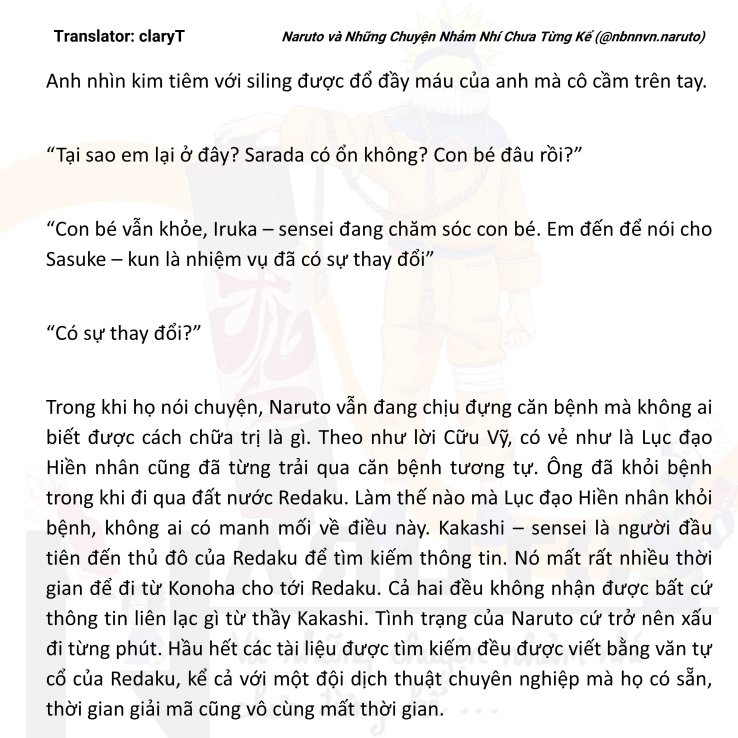 Translator: claryT

Naruto và Những Chuyện Nhảm Nhí Chưa Từng Kể (@nbnnvn.naruto)

Anh nhìn kim tiêm với siling được đổ đầy máu của anh mà cô cầm trên tay.

“Tại sao em lại ở đây? Sarada có ổn không? Con bé đâu rồi?”

“Con bé vẫn khỏe, Iruka – sensei đang chăm sóc con bé. Em đến để nói cho Sasuke – kun là nhiệm vụ đã có sự thay đổi”

“Có sự thay đổi?”

Trong khi họ nói chuyện, Naruto vẫn đang chịu đựng căn bệnh mà không ai biết được cách chữa trị là gì. Theo như lời Cữu Vỹ, có vẻ như là Lục đạo Hiền nhân cũng đã từng trải qua căn bệnh tương tự. Ông đã khỏi bệnh trong khi đi qua đất nước Redaku. Làm thế nào mà Lục đạo Hiền nhân khỏi bệnh, không ai có manh mối về điều này. Kakashi – sensei là người đầu tiên đến thủ đô của Redaku để tìm kiếm thông tin. Nó mất rất nhiều thời gian để đi từ Konoha cho tới Redaku. Cả hai đều không nhận được bất cứ thông tin liên lạc gì từ thầy Kakashi. Tình trạng của Naruto cứ trở nên xấu đi từng phút. Hầu hết các tài liệu được tìm kiếm đều được viết bằng văn tự cổ của Redaku, kể cả với một đội dịch thuật chuyên nghiệp mà họ có sẵn, thời gian giải mã cũng vô cùng mất thời gian.